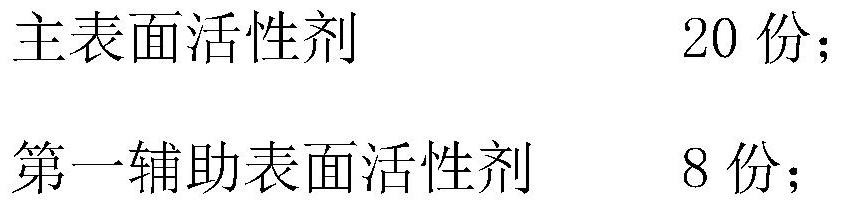 主表面活性剂 20 份；

第一辅助表面活性剂 8 份；